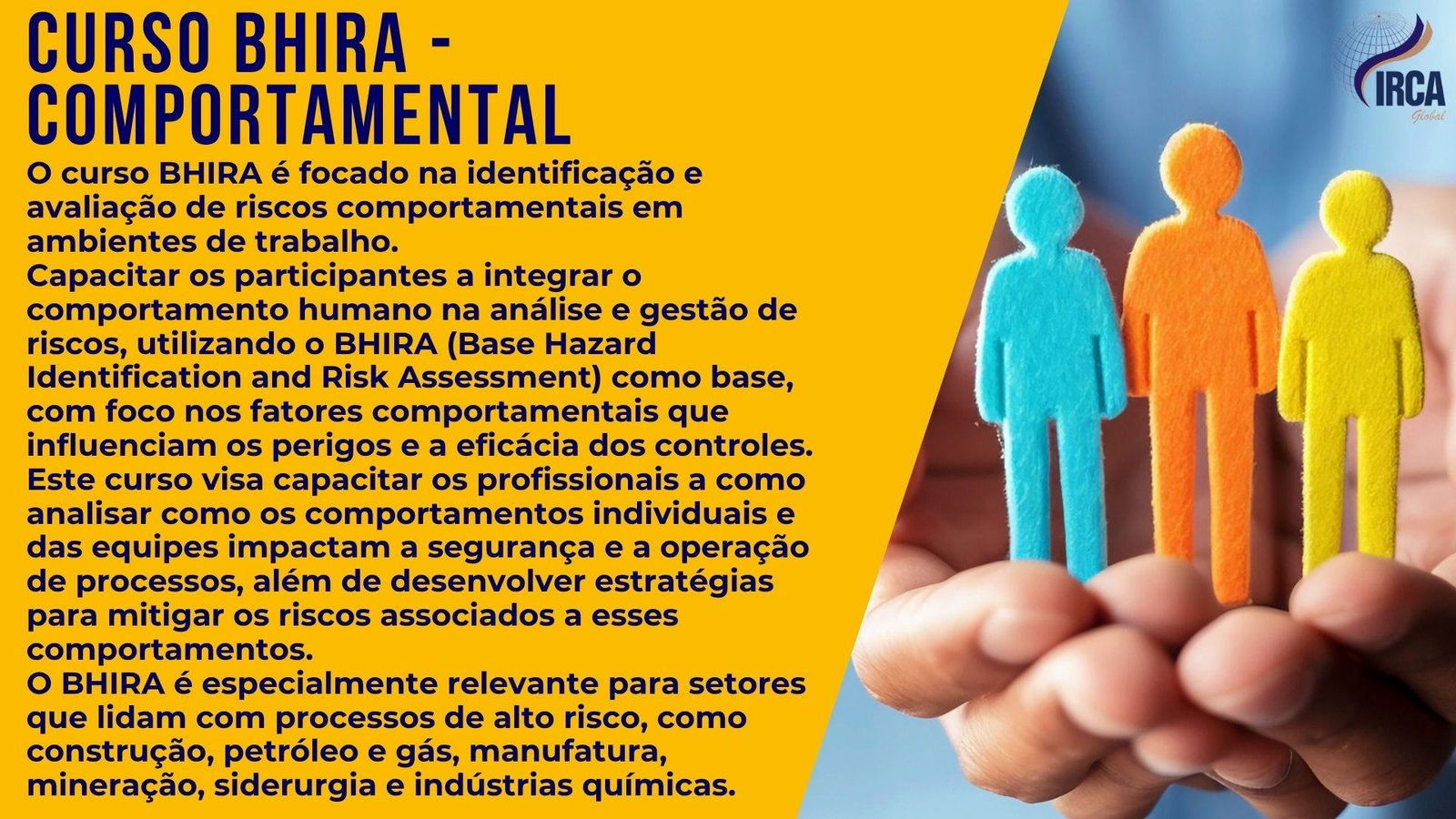 CURSO BHIRA - COMPORTAMENTAL

O curso BHIRA é focado na identificação e avaliação de riscos comportamentais em ambientes de trabalho.

Capacitar os participantes a integrar o comportamento humano na análise e gestão de riscos, utilizando o BHIRA (Base Hazard Identification and Risk Assessment) como base, com foco nos fatores comportamentais que influenciam os perigos e a eficácia dos controles.

Este curso visa capacitar os profissionais a como analisar como os comportamentos individuais e das equipes impactam a segurança e a operação de processos, além de desenvolver estratégias para mitigar os riscos associados a esses comportamentos.

O BHIRA é especialmente relevante para setores que lidam com processos de alto risco, como construção, petróleo e gás, manufatura, mineração, siderurgia e indústrias químicas.

IRCA
Global